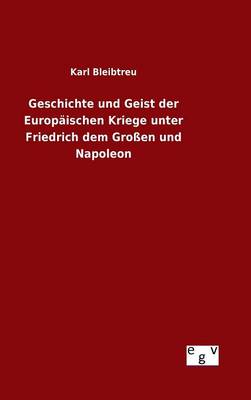 Karl Bleibtreu

Geschichte und Geist der Europäischen Kriege unter Friedrich dem Großen und Napoleon

egv